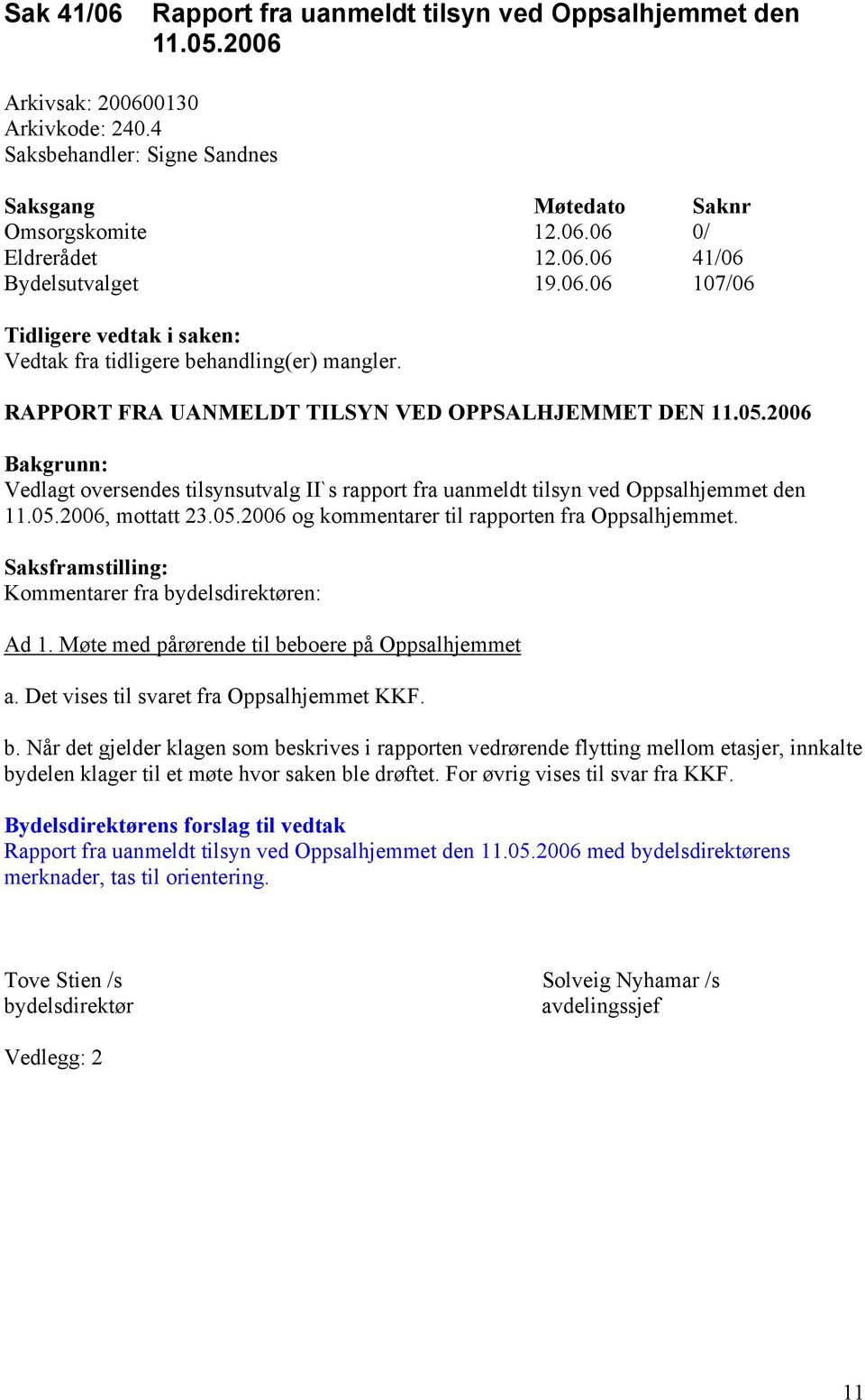 Sak 41/06 Rapport fra uanmeldt tilsyn ved Oppsalhjemmet den 11.05.2006

Arkivsak: 200600130
Arkivkode: 240.4
Saksbehandler: Signe Sandnes

| Saksgang | Møtedato | Saknr |
|---|---|---|
| Omsorgskomite | 12.06.06 | 0/ |
| Eldrerådet | 12.06.06 | 41/06 |
| Bydelsutvalget | 19.06.06 | 107/06 |

Tidligere vedtak i saken:
Vedtak fra tidligere behandling(er) mangler.

RAPPORT FRA UANMELDT TILSYN VED OPPSALHJEMMET DEN 11.05.2006

Bakgrunn:
Vedlagt oversendes tilsynsutvalg II`s rapport fra uanmeldt tilsyn ved Oppsalhjemmet den 11.05.2006, mottatt 23.05.2006 og kommentarer til rapporten fra Oppsalhjemmet.

Saksframstilling:
Kommentarer fra bydelsdirektøren:

Ad 1. Møte med pårørende til beboere på Oppsalhjemmet

a. Det vises til svaret fra Oppsalhjemmet KKF.

b. Når det gjelder klagen som beskrives i rapporten vedrørende flytting mellom etasjer, innkalte bydelen klager til et møte hvor saken ble drøftet. For øvrig vises til svar fra KKF.

Bydelsdirektørens forslag til vedtak
Rapport fra uanmeldt tilsyn ved Oppsalhjemmet den 11.05.2006 med bydelsdirektørens merknader, tas til orientering.

Tove Stien /s
bydelsdirektør

Solveig Nyhamar /s
avdelingssjef

Vedlegg: 2

11